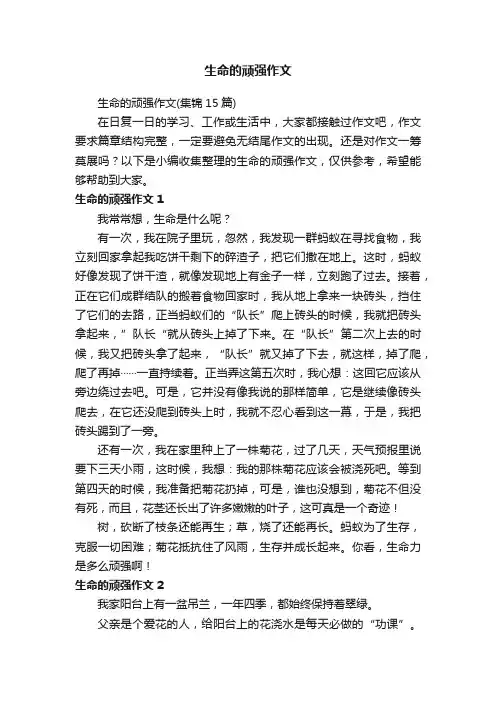 生命的顽强作文

生命的顽强作文(集锦 15 篇)

在日复一日的学习、工作或生活中，大家都接触过作文吧，作文要求篇章结构完整，一定要避免无结尾作文的出现。还是对作文一筹莫展吗？以下是小编收集整理的生命的顽强作文，仅供参考，希望能够帮助到大家。

生命的顽强作文 1

我常常想，生命是什么呢？

有一次，我在院子里玩，忽然，我发现一群蚂蚁在寻找食物，我立刻回家拿起我吃饼干剩下的碎渣子，把它们撒在地上。这时，蚂蚁好像发现了饼干渣，就像发现地上有金子一样，立刻跑了过去。接着，正在它们成群结队的搬着食物回家时，我从地上拿来一块砖头，挡住了它们的去路，正当蚂蚁们的“队长”爬上砖头的时候，我就把砖头拿起来，”队长“就从砖头上掉了下来。在“队长”第二次上去的时候，我又把砖头拿了起来，“队长”就又掉了下去，就这样，掉了爬，爬了再掉……一直持续着。正当弄这第五次时，我心想：这回它应该从旁边绕过去吧。可是，它并没有像我说的那样简单，它是继续像砖头爬去，在它还没爬到砖头上时，我就不忍心看到这一幕，于是，我把砖头踢到了一旁。

还有一次，我在家里种上了一株菊花，过了几天，天气预报里说要下三天小雨，这时候，我想：我的那株菊花应该会被浇死吧。等到第四天的时候，我准备把菊花扔掉，可是，谁也没想到，菊花不但没有死，而且，花茎还长出了许多嫩嫩的叶子，这可真是一个奇迹！

树，砍断了枝条还能再生；草，烧了还能再长。蚂蚁为了生存，克服一切困难；菊花抵抗住了风雨，生存并成长起来。你看，生命力是多么顽强啊！

生命的顽强作文 2

我家阳台上有一盆吊兰，一年四季，都始终保持着翠绿。

父亲是个爱花的人，给阳台上的花浇水是每天必做的“功课”。